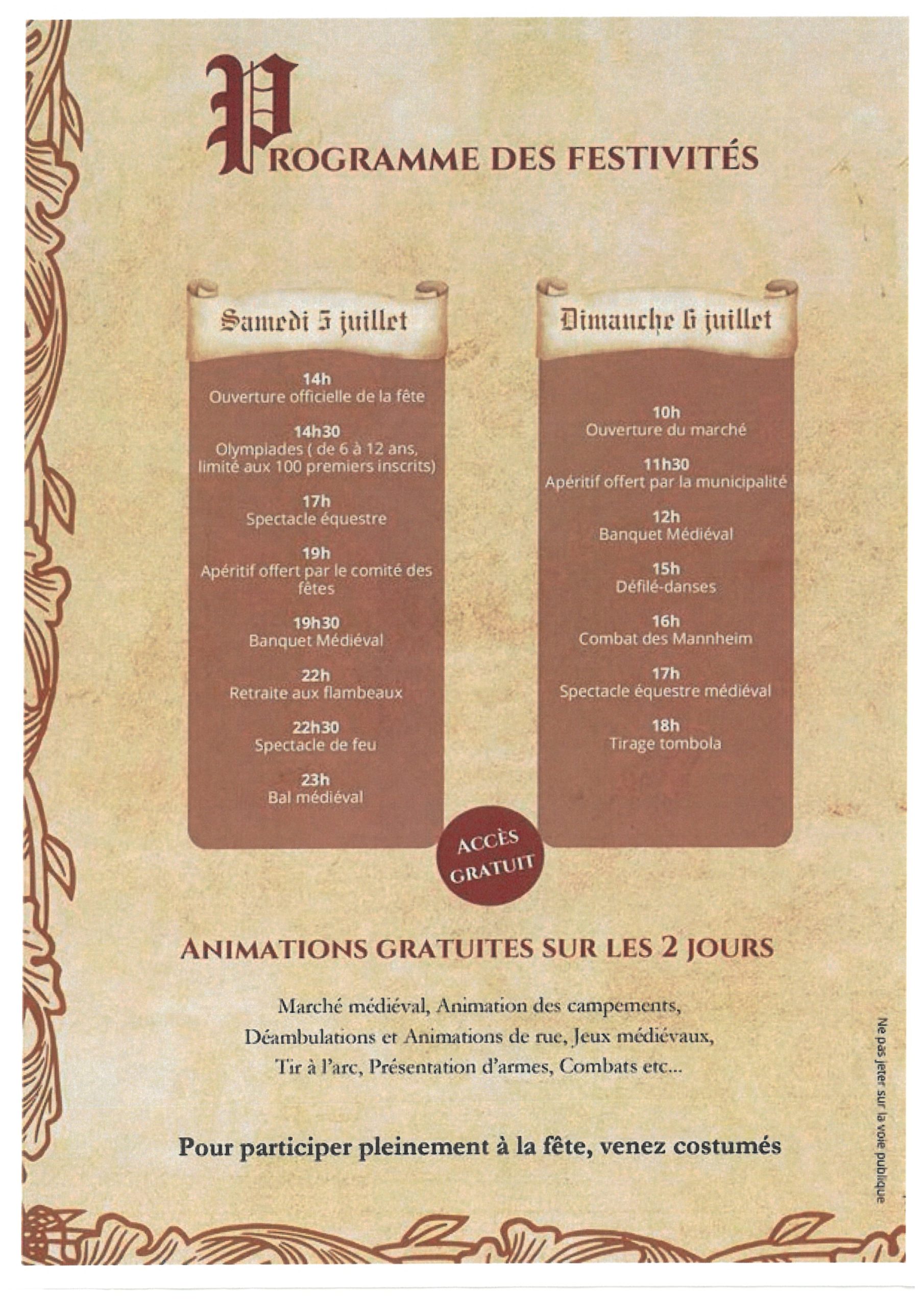 PROGRAMME DES FESTIVITÉS

Samedi 5 juillet

14h
Ouverture officielle de la fête

14h30
Olympiades ( de 6 à 12 ans, limité aux 100 premiers inscrits)

17h
Spectacle équestre

19h
Apéritif offert par le comité des fêtes

19h30
Banquet Médiéval

22h
Retraite aux flambeaux

22h30
Spectacle de feu

23h
Bal médiéval

Dimanche 6 juillet

10h
Ouverture du marché

11h30
Apéritif offert par la municipalité

12h
Banquet Médiéval

15h
Défilé-danses

16h
Combat des Mannheim

17h
Spectacle équestre médiéval

18h
Tirage tombola

ACCÈS GRATUIT

ANIMATIONS GRATUITES SUR LES 2 JOURS

Marché médiéval, Animation des campements, Déambulations et Animations de rue, Jeux médiévaux, Tir à l'arc, Présentation d'armes, Combats etc...

Pour participer pleinement à la fête, venez costumés

Ne pas jeter sur la voie publique